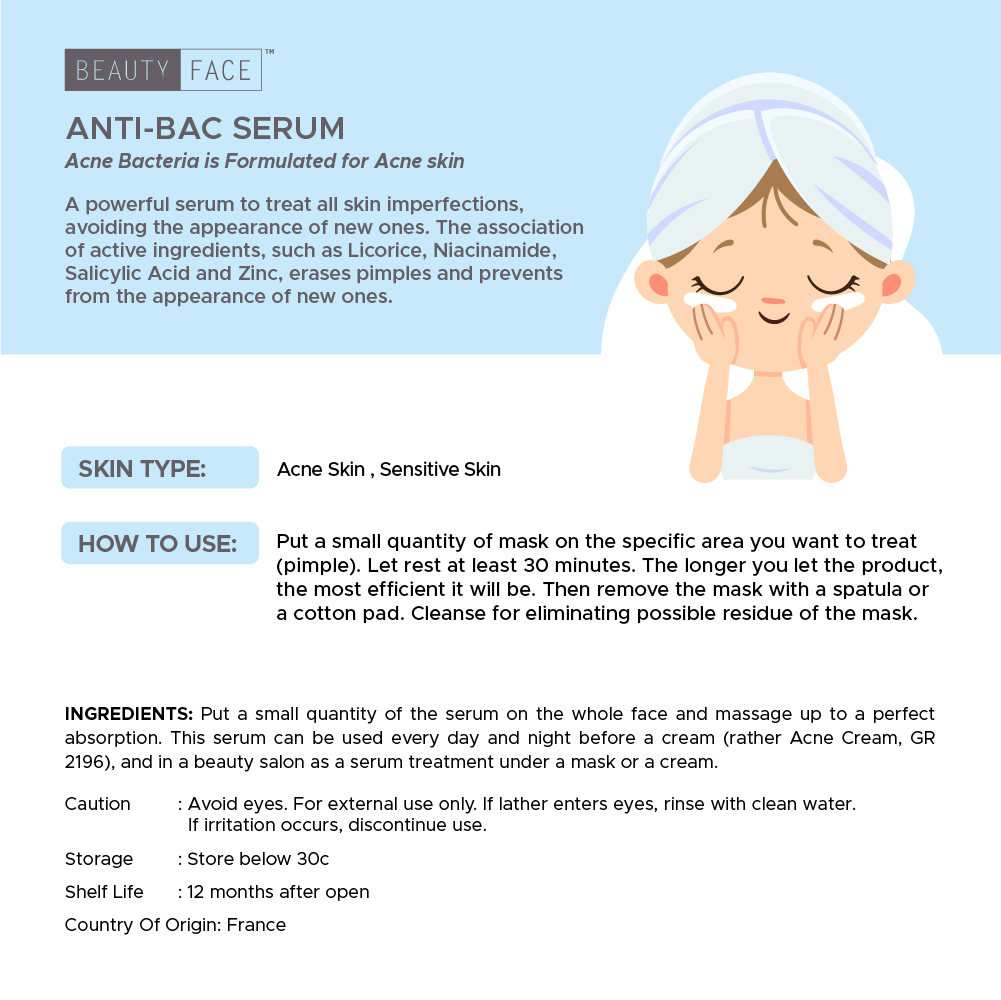 BEAUTY FACE™

ANTI-BAC SERUM

Acne Bacteria is Formulated for Acne skin

A powerful serum to treat all skin imperfections, avoiding the appearance of new ones. The association of active ingredients, such as Licorice, Niacinamide, Salicylic Acid and Zinc, erases pimples and prevents from the appearance of new ones.

SKIN TYPE: Acne Skin , Sensitive Skin

HOW TO USE: Put a small quantity of mask on the specific area you want to treat (pimple). Let rest at least 30 minutes. The longer you let the product, the most efficient it will be. Then remove the mask with a spatula or a cotton pad. Cleanse for eliminating possible residue of the mask.

INGREDIENTS: Put a small quantity of the serum on the whole face and massage up to a perfect absorption. This serum can be used every day and night before a cream (rather Acne Cream, GR 2196), and in a beauty salon as a serum treatment under a mask or a cream.

Caution : Avoid eyes. For external use only. If lather enters eyes, rinse with clean water. If irritation occurs, discontinue use.

Storage : Store below 30c

Shelf Life : 12 months after open

Country Of Origin: France